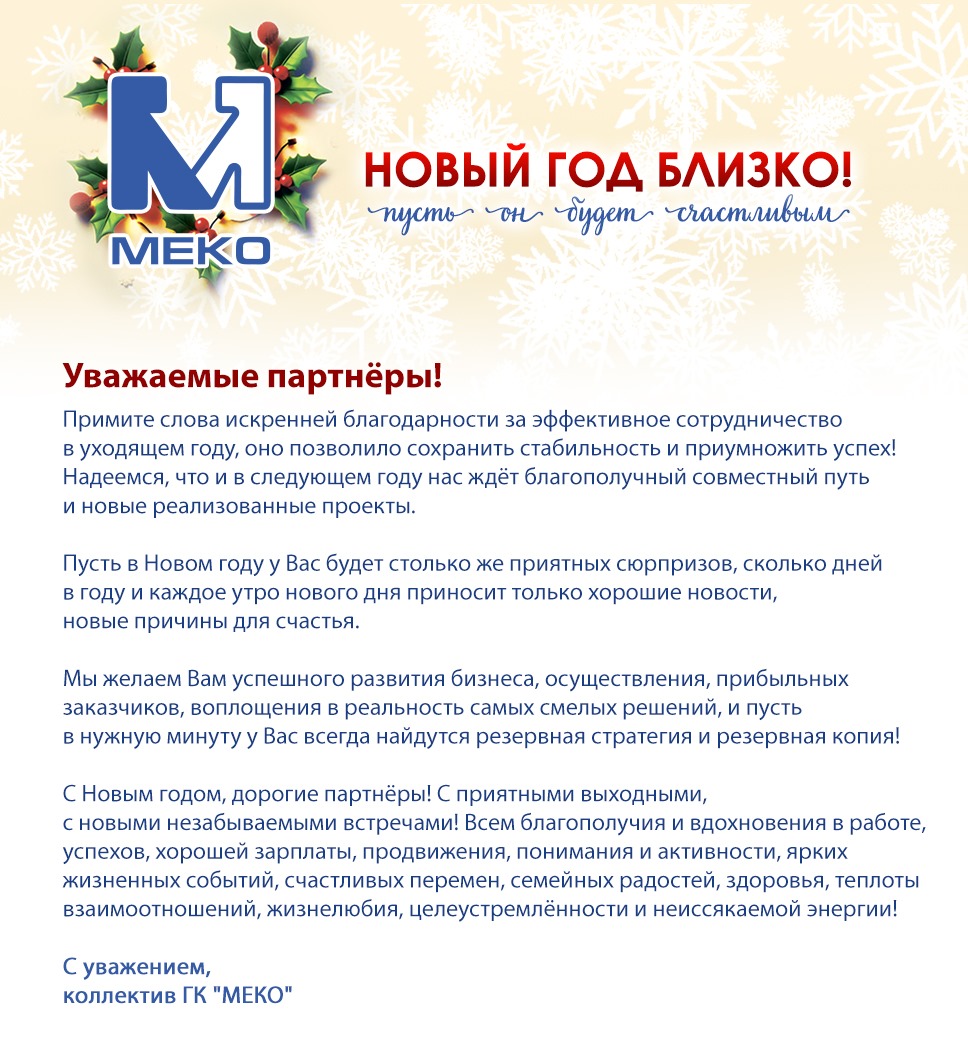 МЕКО

НОВЫЙ ГОД БЛИЗКО!
пусть он будет счастливым

Уважаемые партнёры!

Примите слова искренней благодарности за эффективное сотрудничество в уходящем году, оно позволило сохранить стабильность и приумножить успех! Надеемся, что и в следующем году нас ждёт благополучный совместный путь и новые реализованные проекты.

Пусть в Новом году у Вас будет столько же приятных сюрпризов, сколько дней в году и каждое утро нового дня приносит только хорошие новости, новые причины для счастья.

Мы желаем Вам успешного развития бизнеса, осуществления, прибыльных заказчиков, воплощения в реальность самых смелых решений, и пусть в нужную минуту у Вас всегда найдутся резервная стратегия и резервная копия!

С Новым годом, дорогие партнёры! С приятными выходными, с новыми незабываемыми встречами! Всем благополучия и вдохновения в работе, успехов, хорошей зарплаты, продвижения, понимания и активности, ярких жизненных событий, счастливых перемен, семейных радостей, здоровья, теплоты взаимоотношений, жизнелюбия, целеустремлённости и неиссякаемой энергии!

С уважением,
коллектив ГК "МЕКО"